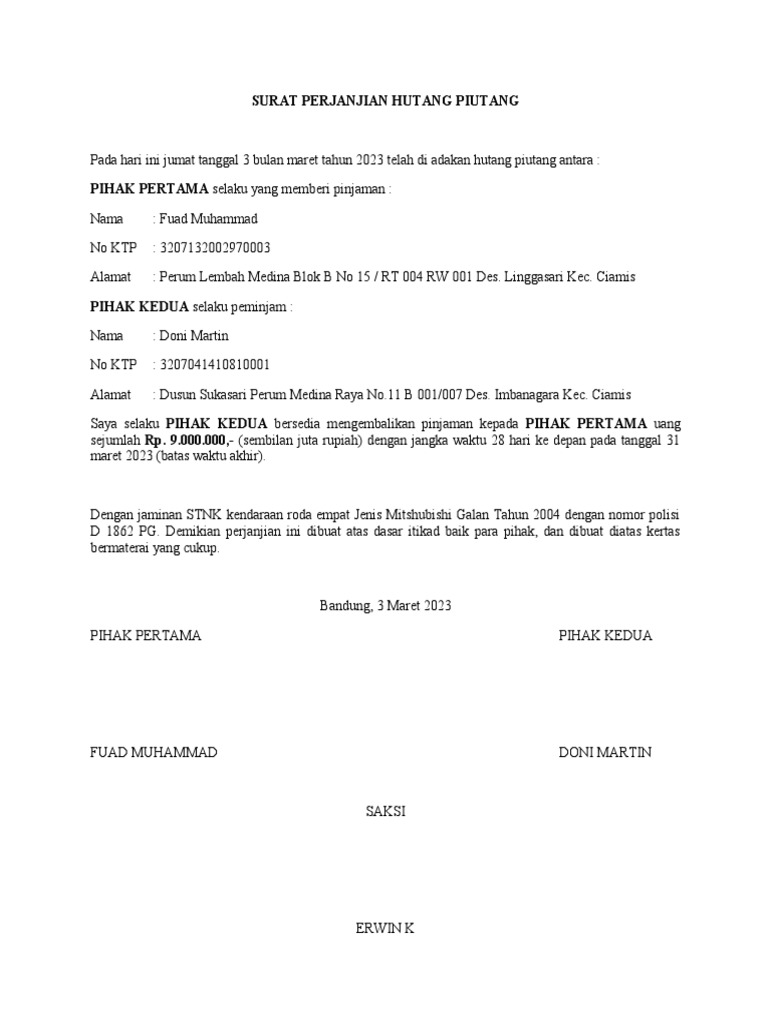 SURAT PERJANJIAN HUTANG PIUTANG

Pada hari ini jumat tanggal 3 bulan maret tahun 2023 telah di adakan hutang piutang antara :

PIHAK PERTAMA selaku yang memberi pinjaman :

Nama : Fuad Muhammad

No KTP : 3207132002970003

Alamat : Perum Lembah Medina Blok B No 15 / RT 004 RW 001 Des. Linggasari Kec. Ciamis

PIHAK KEDUA selaku peminjam :

Nama : Doni Martin

No KTP : 3207041410810001

Alamat : Dusun Sukasari Perum Medina Raya No.11 B 001/007 Des. Imbanagara Kec. Ciamis

Saya selaku PIHAK KEDUA bersedia mengembalikan pinjaman kepada PIHAK PERTAMA uang sejumlah Rp. 9.000.000,- (sembilan juta rupiah) dengan jangka waktu 28 hari ke depan pada tanggal 31 maret 2023 (batas waktu akhir).

Dengan jaminan STNK kendaraan roda empat Jenis Mitshubishi Galan Tahun 2004 dengan nomor polisi D 1862 PG. Demikian perjanjian ini dibuat atas dasar itikad baik para pihak, dan dibuat diatas kertas bermaterai yang cukup.

Bandung, 3 Maret 2023

PIHAK PERTAMA

PIHAK KEDUA

FUAD MUHAMMAD

DONI MARTIN

SAKSI

ERWIN K